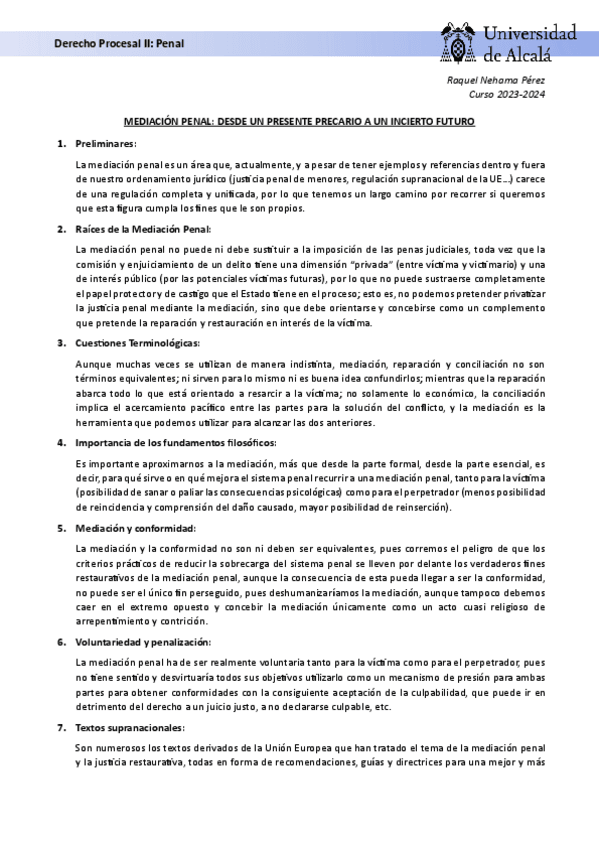 Derecho Procesal II: Penal

Universidad de Alcalá

Raquel Nehama Pérez
Curso 2023-2024

MEDIACIÓN PENAL: DESDE UN PRESENTE PRECARIO A UN INCIERTO FUTURO

1. Preliminares:

La mediación penal es un área que, actualmente, y a pesar de tener ejemplos y referencias dentro y fuera de nuestro ordenamiento jurídico (justicia penal de menores, regulación supranacional de la UE…) carece de una regulación completa y unificada, por lo que tenemos un largo camino por recorrer si queremos que esta figura cumpla los fines que le son propios.

2. Raíces de la Mediación Penal:

La mediación penal no puede ni debe sustituir a la imposición de las penas judiciales, toda vez que la comisión y enjuiciamiento de un delito tiene una dimensión "privada" (entre víctima y victimario) y una de interés público (por las potenciales víctimas futuras), por lo que no puede sustraerse completamente el papel protector y de castigo que el Estado tiene en el proceso; esto es, no podemos pretender privatizar la justicia penal mediante la mediación, sino que debe orientarse y concebirse como un complemento que pretende la reparación y restauración en interés de la víctima.

3. Cuestiones Terminológicas:

Aunque muchas veces se utilizan de manera indistinta, mediación, reparación y conciliación no son términos equivalentes; ni sirven para lo mismo ni es buena idea confundirlos; mientras que la reparación abarca todo lo que está orientado a resarcir a la víctima; no solamente lo económico, la conciliación implica el acercamiento pacífico entre las partes para la solución del conflicto, y la mediación es la herramienta que podemos utilizar para alcanzar las dos anteriores.

4. Importancia de los fundamentos filosóficos:

Es importante aproximarnos a la mediación, más que desde la parte formal, desde la parte esencial, es decir, para qué sirve o en qué mejora el sistema penal recurrir a una mediación penal, tanto para la víctima (posibilidad de sanar o paliar las consecuencias psicológicas) como para el perpetrador (menos posibilidad de reincidencia y comprensión del daño causado, mayor posibilidad de reinserción).

5. Mediación y conformidad:

La mediación y la conformidad no son ni deben ser equivalentes, pues corremos el peligro de que los criterios prácticos de reducir la sobrecarga del sistema penal se lleven por delante los verdaderos fines restaurativos de la mediación penal, aunque la consecuencia de esta pueda llegar a ser la conformidad, no puede ser el único fin perseguido, pues deshumanizaríamos la mediación, aunque tampoco debemos caer en el extremo opuesto y concebir la mediación únicamente como un acto cuasi religioso de arrepentimiento y contrición.

6. Voluntariedad y penalización:

La mediación penal ha de ser realmente voluntaria tanto para la víctima como para el perpetrador, pues no tiene sentido y desvirtuaría todos sus objetivos utilizarlo como un mecanismo de presión para ambas partes para obtener conformidades con la consiguiente aceptación de la culpabilidad, que puede ir en detrimento del derecho a un juicio justo, a no declararse culpable, etc.

7. Textos supranacionales:

Son numerosos los textos derivados de la Unión Europea que han tratado el tema de la mediación penal y la justicia restaurativa, todas en forma de recomendaciones, guías y directrices para una mejor y más